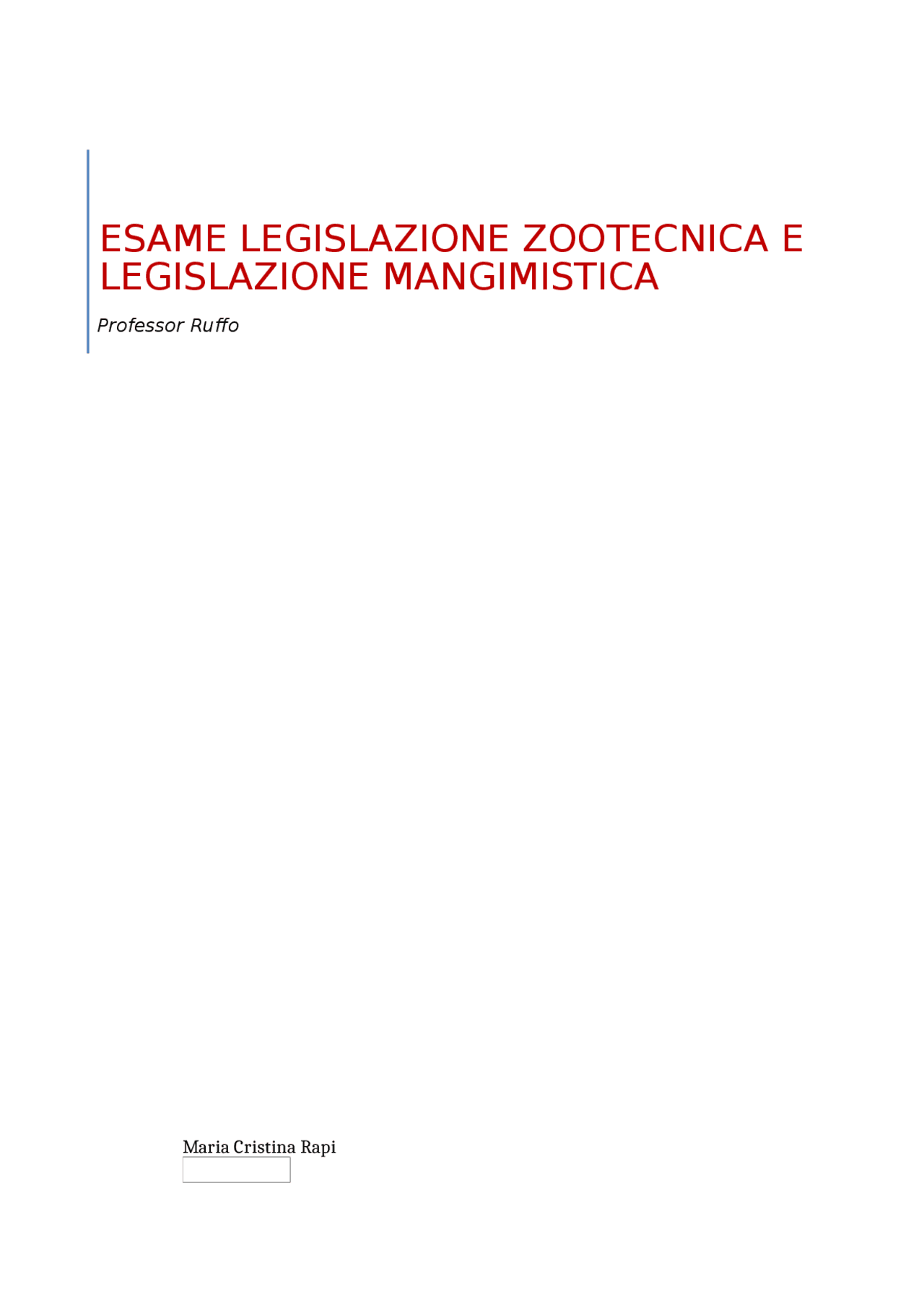 ESAME LEGISLAZIONE ZOOTECNICA E LEGISLAZIONE MANGIMISTICA

Professor Ruffo

Maria Cristina Rapi